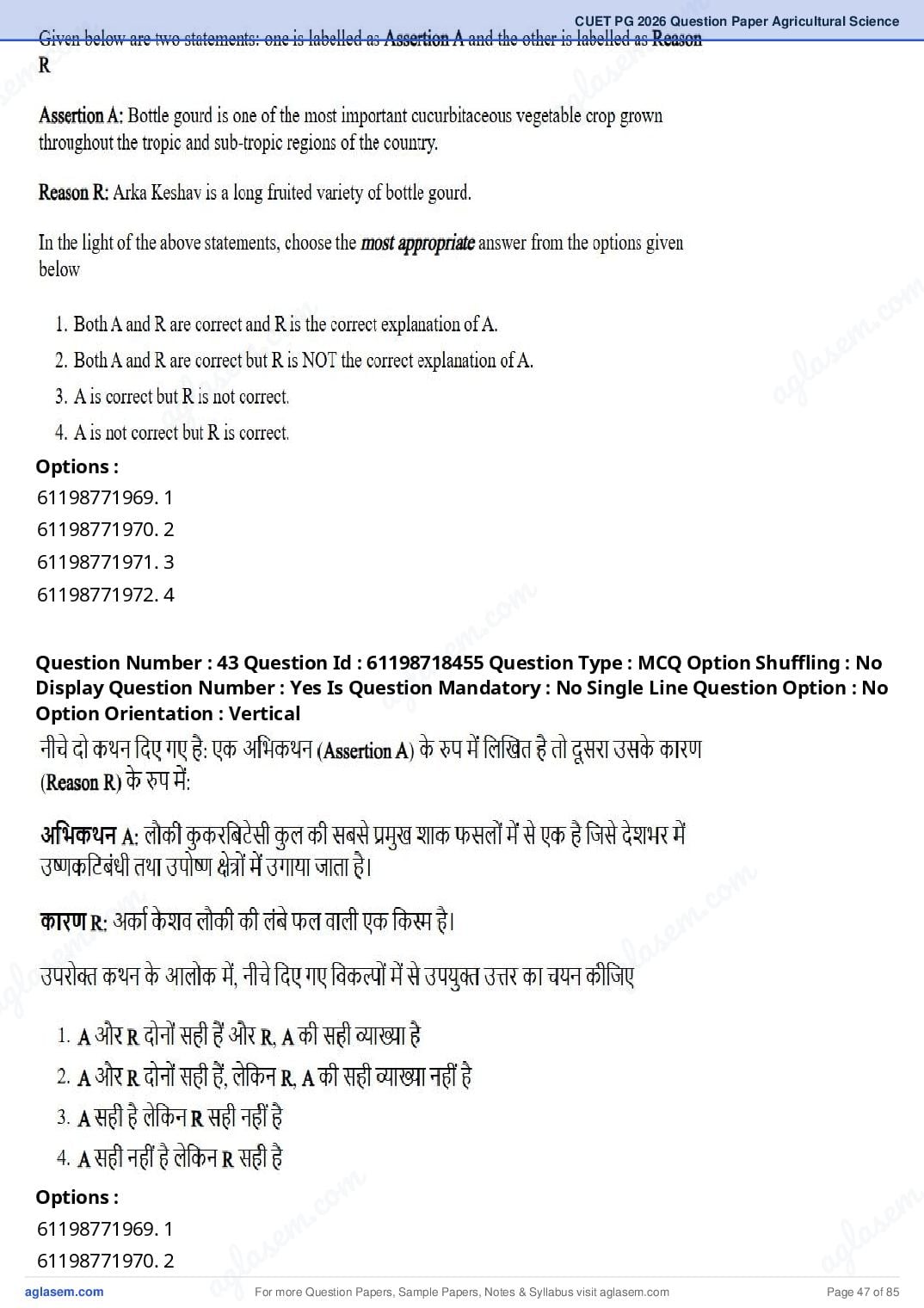 CUET PG 2026 Question Paper Agricultural Science

Given below are two statements: one is labelled as Assertion A and the other is labelled as Reason R

Assertion A: Bottle gourd is one of the most important cucurbitaceous vegetable crop grown throughout the tropic and sub-tropic regions of the country.

Reason R: Arka Keshav is a long fruited variety of bottle gourd.

In the light of the above statements, choose the most appropriate answer from the options given below

1. Both A and R are correct and R is the correct explanation of A.
2. Both A and R are correct but R is NOT the correct explanation of A.
3. A is correct but R is not correct.
4. A is not correct but R is correct.

Options :
61198771969. 1
61198771970. 2
61198771971. 3
61198771972. 4

Question Number : 43 Question Id : 61198718455 Question Type : MCQ Option Shuffling : No Display Question Number : Yes Is Question Mandatory : No Single Line Question Option : No Option Orientation : Vertical

नीचे दो कथन दिए गए है: एक अभिकथन (Assertion A) के रुप में लिखित है तो दूसरा उसके कारण (Reason R) के रुप में:

अभिकथन A: लौकी कुकरबिटेसी कुल की सबसे प्रमुख शाक फसलों में से एक है जिसे देशभर में उष्णकटिबंधी तथा उपोष्ण क्षेत्रों में उगाया जाता है।

कारण R: अर्का केशव लौकी की लंबे फल वाली एक किस्म है।

उपरोक्त कथन के आलोक में, नीचे दिए गए विकल्पों में से उपयुक्त उत्तर का चयन कीजिए

1. A और R दोनों सही हैं और R, A की सही व्याख्या है
2. A और R दोनों सही हैं, लेकिन R, A की सही व्याख्या नहीं है
3. A सही है लेकिन R सही नहीं है
4. A सही नहीं है लेकिन R सही है

Options :
61198771969. 1
61198771970. 2

aglasem.com
For more Question Papers, Sample Papers, Notes & Syllabus visit aglasem.com
Page 47 of 85